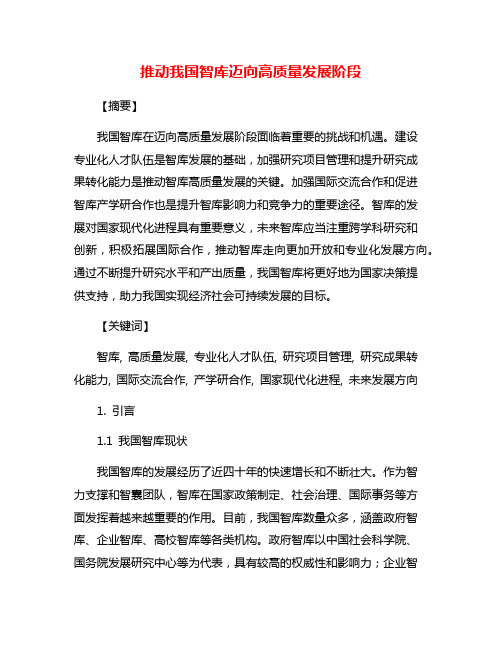 推动我国智库迈向高质量发展阶段

【摘要】

我国智库在迈向高质量发展阶段面临着重要的挑战和机遇。建设专业化人才队伍是智库发展的基础，加强研究项目管理和提升研究成果转化能力是推动智库高质量发展的关键。加强国际交流合作和促进智库产学研合作也是提升智库影响力和竞争力的重要途径。智库的发展对国家现代化进程具有重要意义，未来智库应当注重跨学科研究和创新，积极拓展国际合作，推动智库走向更加开放和专业化发展方向。通过不断提升研究水平和产出质量，我国智库将更好地为国家决策提供支持，助力我国实现经济社会可持续发展的目标。

【关键词】

智库, 高质量发展, 专业化人才队伍, 研究项目管理, 研究成果转化能力, 国际交流合作, 产学研合作, 国家现代化进程, 未来发展方向

1. 引言

1.1 我国智库现状

我国智库的发展经历了近四十年的快速增长和不断壮大。作为智力支撑和智囊团队，智库在国家政策制定、社会治理、国际事务等方面发挥着越来越重要的作用。目前，我国智库数量众多，涵盖政府智库、企业智库、高校智库等各类机构。政府智库以中国社会科学院、国务院发展研究中心等为代表，具有较高的权威性和影响力；企业智